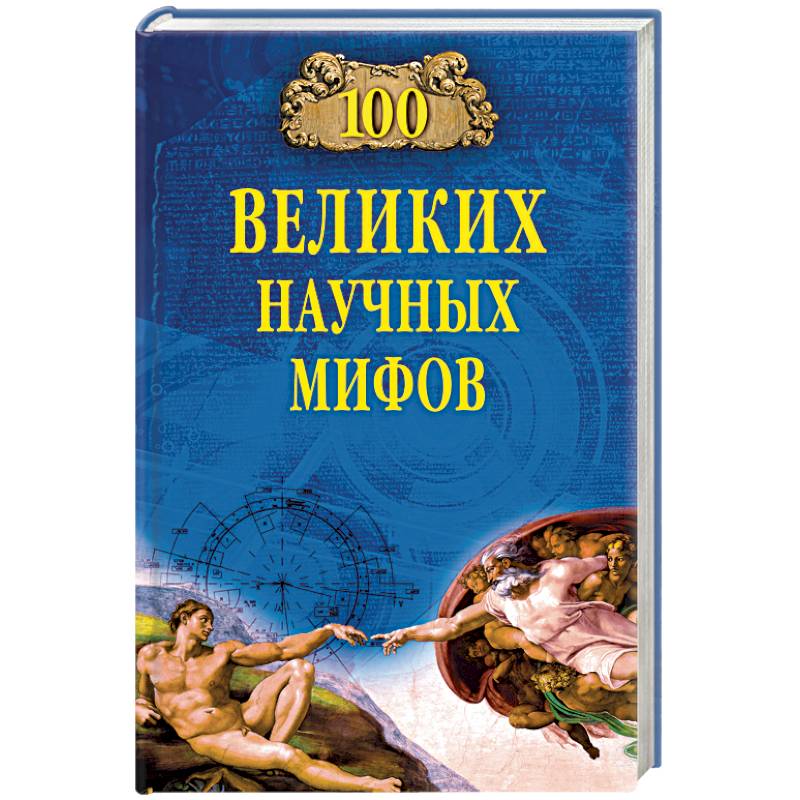 100
ВЕЛИКИХ
НАУЧНЫХ
МИФОВ